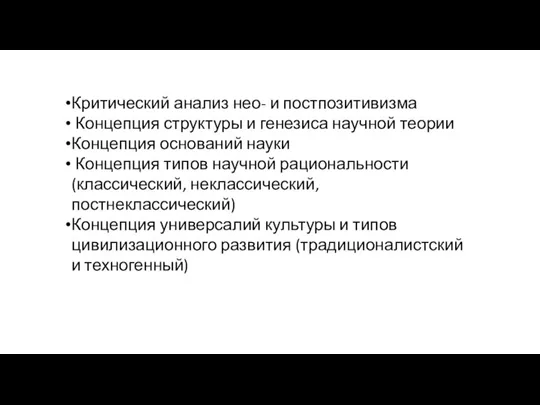 •Критический анализ нео- и постпозитивизма
• Концепция структуры и генезиса научной теории
•Концепция оснований науки
• Концепция типов научной рациональности (классический, неклассический, постнеклассический)
•Концепция универсалий культуры и типов цивилизационного развития (традиционалистский и техногенный)